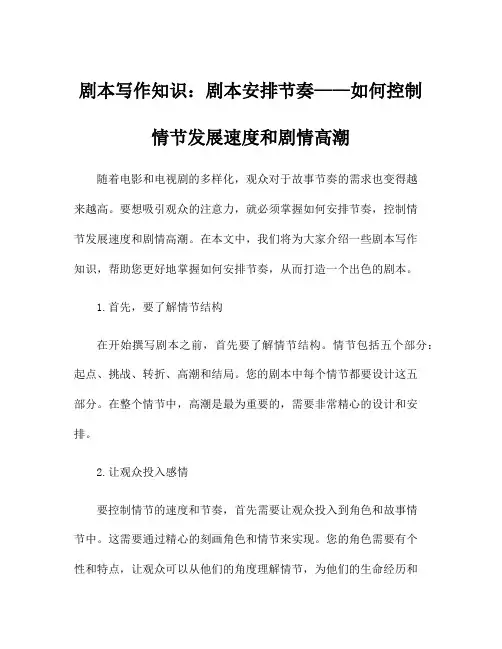 剧本写作知识：剧本安排节奏——如何控制情节发展速度和剧情高潮

随着电影和电视剧的多样化，观众对于故事节奏的需求也变得越来越高。要想吸引观众的注意力，就必须掌握如何安排节奏，控制情节发展速度和剧情高潮。在本文中，我们将为大家介绍一些剧本写作知识，帮助您更好地掌握如何安排节奏，从而打造一个出色的剧本。

1. 首先，要了解情节结构

在开始撰写剧本之前，首先要了解情节结构。情节包括五个部分：起点、挑战、转折、高潮和结局。您的剧本中每个情节都要设计这五部分。在整个情节中，高潮是最为重要的，需要非常精心的设计和安排。

2. 让观众投入感情

要控制情节的速度和节奏，首先需要让观众投入到角色和故事情节中。这需要通过精心的刻画角色和情节来实现。您的角色需要有个性和特点，让观众可以从他们的角度理解情节，为他们的生命经历和